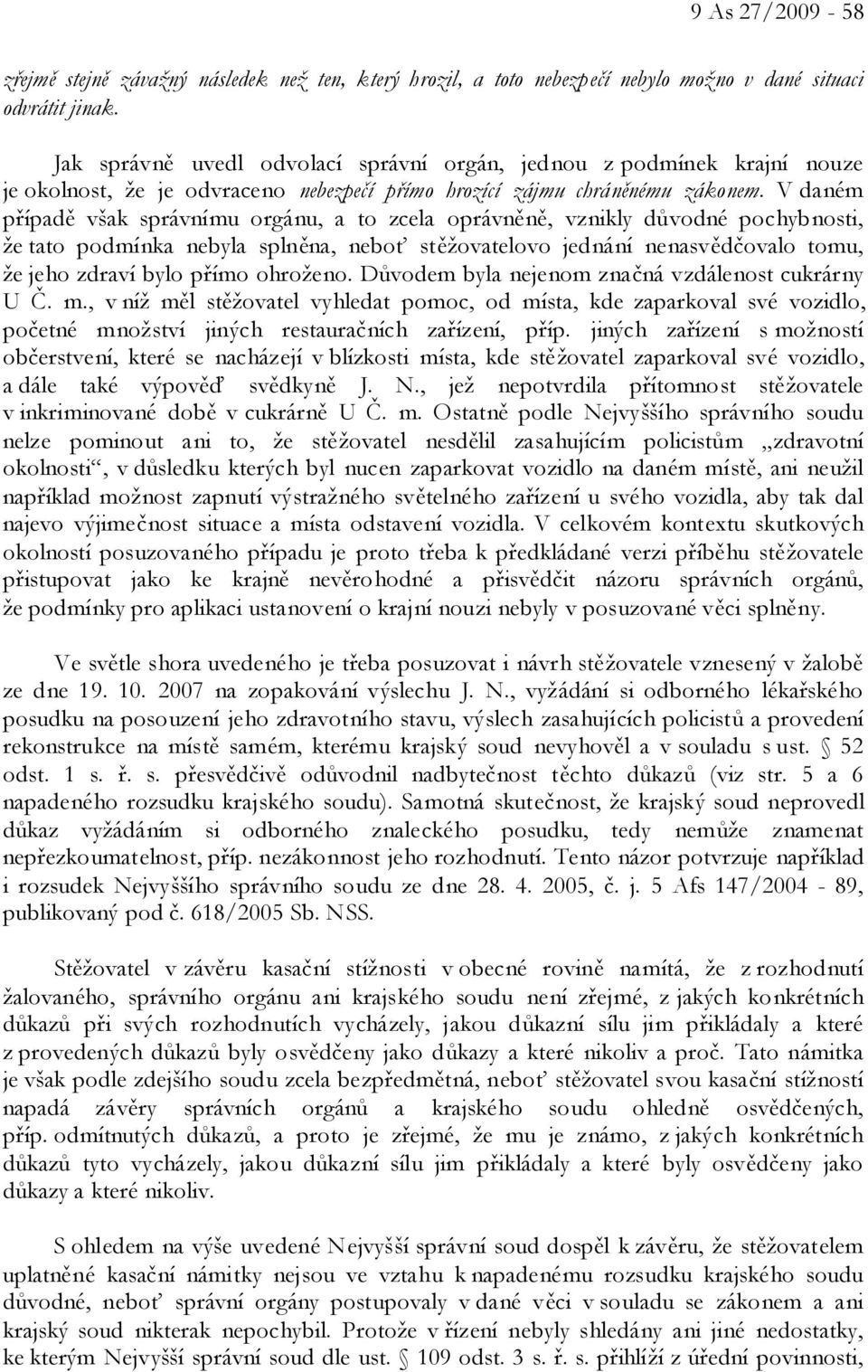 9 As 27/2009 - 58

zřejmě stejně závažný následek než ten, který hrozil, a toto nebezpečí nebylo možno v dané situaci odvrátit jinak.

Jak správně uvedl odvolací správní orgán, jednou z podmínek krajní nouze je okolnost, že je odvraceno nebezpečí přímo hrozící zájmu chráněnému zákonem. V daném případě však správnímu orgánu, a to zcela oprávněně, vznikly důvodné pochybnosti, že tato podmínka nebyla splněna, neboť stěžovatelovo jednání nenasvědčovalo tomu, že jeho zdraví bylo přímo ohroženo. Důvodem byla nejenom značná vzdálenost cukrárny U Č. m., v níž měl stěžovatel vyhledat pomoc, od místa, kde zaparkoval své vozidlo, početné množství jiných restauračních zařízení, příp. jiných zařízení s možností občerstvení, které se nacházejí v blízkosti místa, kde stěžovatel zaparkoval své vozidlo, a dále také výpověď svědkyně J. N., jež nepotvrdila přítomnost stěžovatele v inkriminované době v cukrárně U Č. m. Ostatně podle Nejvyššího správního soudu nelze pominout ani to, že stěžovatel nesdělil zasahujícím policistům „zdravotní okolnosti“, v důsledku kterých byl nucen zaparkovat vozidlo na daném místě, ani neužil například možnost zapnutí výstražného světelného zařízení u svého vozidla, aby tak dal najevo výjimečnost situace a místa odstavení vozidla. V celkovém kontextu skutkových okolností posuzovaného případu je proto třeba k předkládané verzi příběhu stěžovatele přistupovat jako ke krajně nevěrohodné a přisvědčit názoru správních orgánů, že podmínky pro aplikaci ustanovení o krajní nouzi nebyly v posuzované věci splněny.

Ve světle shora uvedeného je třeba posuzovat i návrh stěžovatele vznesený v žalobě ze dne 19. 10. 2007 na zopakování výslechu J. N., vyžádání si odborného lékařského posudku na posouzení jeho zdravotního stavu, výslech zasahujících policistů a provedení rekonstrukce na místě samém, kterému krajský soud nevyhověl a v souladu s ust. § 52 odst. 1 s. ř. s. přesvědčivě odůvodnil nadbytečnost těchto důkazů (viz str. 5 a 6 napadeného rozsudku krajského soudu). Samotná skutečnost, že krajský soud neprovedl důkaz vyžádáním si odborného znaleckého posudku, tedy nemůže znamenat nepřezkoumatelnost, příp. nezákonnost jeho rozhodnutí. Tento názor potvrzuje například i rozsudek Nejvyššího správního soudu ze dne 28. 4. 2005, č. j. 5 Afs 147/2004 - 89, publikovaný pod č. 618/2005 Sb. NSS.

Stěžovatel v závěru kasační stížnosti v obecné rovině namítá, že z rozhodnutí žalovaného, správního orgánu ani krajského soudu není zřejmé, z jakých konkrétních důkazů při svých rozhodnutích vycházely, jakou důkazní sílu jim přikládaly a které z provedených důkazů byly osvědčeny jako důkazy a které nikoliv a proč. Tato námitka je však podle zdejšího soudu zcela bezpředmětná, neboť stěžovatel svou kasační stížností napadá závěry správních orgánů a krajského soudu ohledně osvědčených, příp. odmítnutých důkazů, a proto je zřejmé, že mu je známo, z jakých konkrétních důkazů tyto vycházely, jakou důkazní sílu jim přikládaly a které byly osvědčeny jako důkazy a které nikoliv.

S ohledem na výše uvedené Nejvyšší správní soud dospěl k závěru, že stěžovatelem uplatněné kasační námitky nejsou ve vztahu k napadenému rozsudku krajského soudu důvodné, neboť správní orgány postupovaly v dané věci v souladu se zákonem a ani krajský soud nikterak nepochybil. Protože v řízení nebyly shledány ani jiné nedostatky, ke kterým Nejvyšší správní soud dle ust. § 109 odst. 3 s. ř. s. přihlíží z úřední povinnosti,